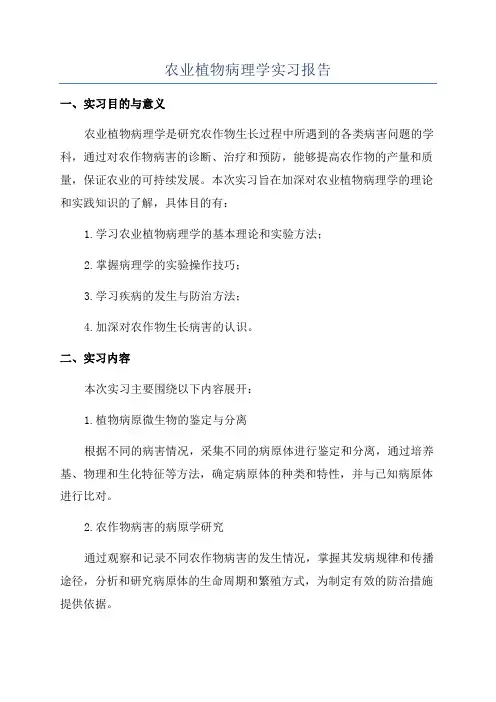 农业植物病理学实习报告

一、实习目的与意义

农业植物病理学是研究农作物生长过程中所遇到的各类病害问题的学科，通过对农作物病害的诊断、治疗和预防，能够提高农作物的产量和质量，保证农业的可持续发展。本次实习旨在加深对农业植物病理学的理论和实践知识的了解，具体目的有：

1.学习农业植物病理学的基本理论和实验方法；

2.掌握病理学的实验操作技巧；

3.学习疾病的发生与防治方法；

4.加深对农作物生长病害的认识。

二、实习内容

本次实习主要围绕以下内容展开：

1.植物病原微生物的鉴定与分离

根据不同的病害情况，采集不同的病原体进行鉴定和分离，通过培养基、物理和生化特征等方法，确定病原体的种类和特性，并与已知病原体进行比对。

2.农作物病害的病原学研究

通过观察和记录不同农作物病害的发生情况，掌握其发病规律和传播途径，分析和研究病原体的生命周期和繁殖方式，为制定有效的防治措施提供依据。